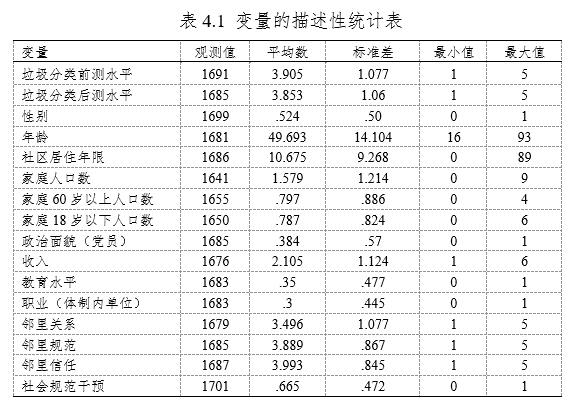 表 4.1 变量的描述性统计表

| 变量 | 观测值 | 平均数 | 标准差 | 最小值 | 最大值 |
|---|---|---|---|---|---|
| 垃圾分类前测水平 | 1691 | 3.905 | 1.077 | 1 | 5 |
| 垃圾分类后测水平 | 1685 | 3.853 | 1.06 | 1 | 5 |
| 性别 | 1699 | .524 | .50 | 0 | 1 |
| 年龄 | 1681 | 49.693 | 14.104 | 16 | 93 |
| 社区居住年限 | 1686 | 10.675 | 9.268 | 0 | 89 |
| 家庭人口数 | 1641 | 1.579 | 1.214 | 0 | 9 |
| 家庭 60 岁以上人口数 | 1655 | .797 | .886 | 0 | 4 |
| 家庭 18 岁以下人口数 | 1650 | .787 | .824 | 0 | 6 |
| 政治面貌（党员） | 1685 | .384 | .57 | 0 | 1 |
| 收入 | 1676 | 2.105 | 1.124 | 1 | 6 |
| 教育水平 | 1683 | .35 | .477 | 0 | 1 |
| 职业（体制内单位） | 1683 | .3 | .445 | 0 | 1 |
| 邻里关系 | 1679 | 3.496 | 1.077 | 1 | 5 |
| 邻里规范 | 1685 | 3.889 | .867 | 1 | 5 |
| 邻里信任 | 1687 | 3.993 | .845 | 1 | 5 |
| 社会规范干预 | 1701 | .665 | .472 | 0 | 1 |